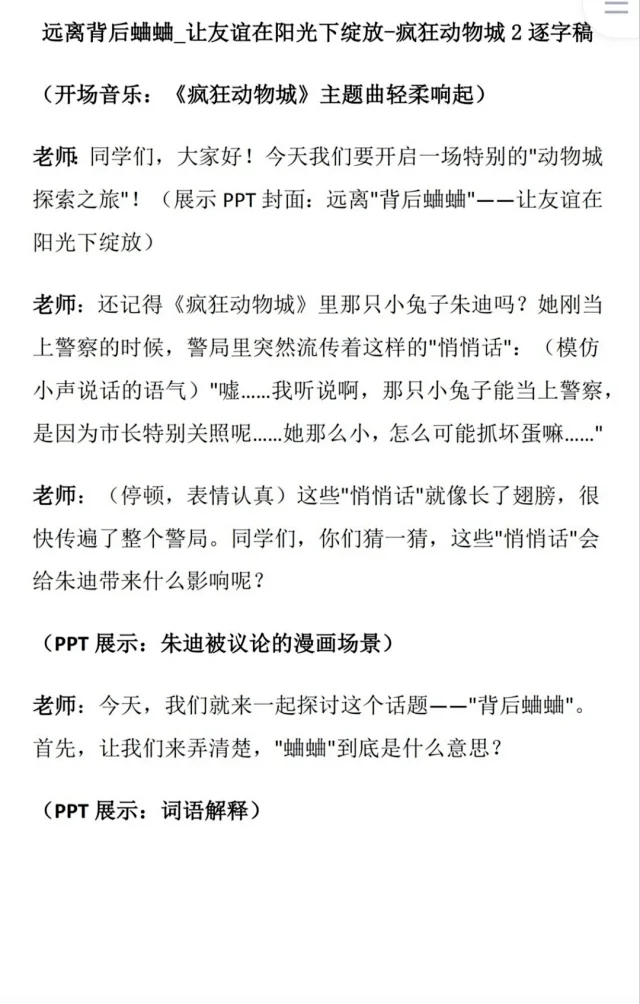 远离背后蛐蛐_让友谊在阳光下绽放-疯狂动物城 2 逐字稿

（开场音乐：《疯狂动物城》主题曲轻柔响起）

老师: 同学们，大家好！今天我们要开启一场特别的"动物城探索之旅"！（展示 PPT 封面：远离"背后蛐蛐"——让友谊在阳光下绽放）

老师：还记得《疯狂动物城》里那只小兔子朱迪吗？她刚当上警察的时候，警局里突然流传着这样的"悄悄话"：（模仿小声说话的语气）"嘘......我听说啊，那只小兔子能当上警察，是因为市长特别关照呢......她那么小，怎么可能抓坏蛋嘛......"

老师：（停顿，表情认真）这些"悄悄话"就像长了翅膀，很快传遍了整个警局。同学们，你们猜一猜，这些"悄悄话"会给朱迪带来什么影响呢？

（PPT 展示：朱迪被议论的漫画场景）

老师：今天，我们就来一起探讨这个话题——"背后蛐蛐"。首先，让我们来弄清楚，"蛐蛐"到底是什么意思？

（PPT 展示：词语解释）